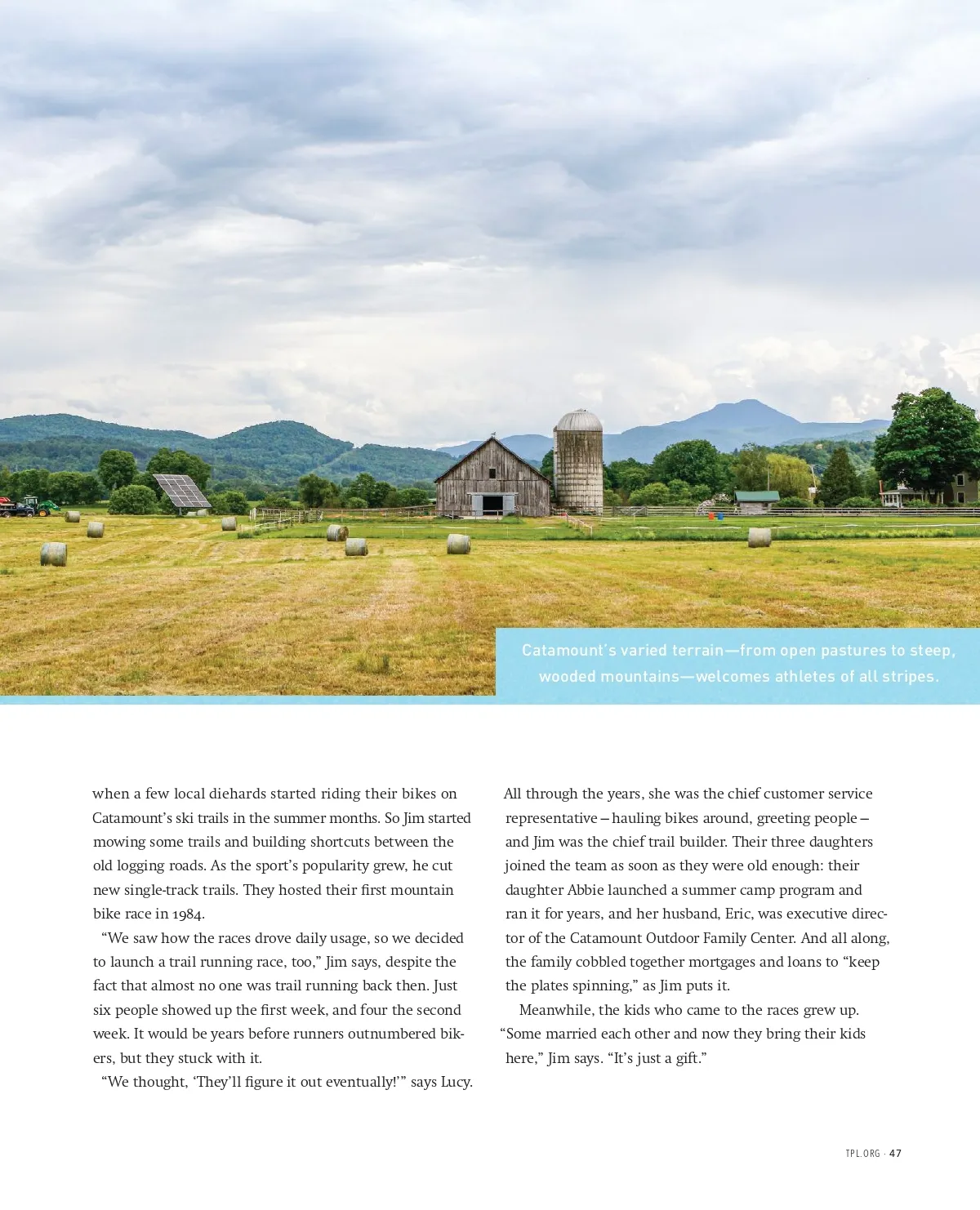 Catamount's varied terrain—from open pastures to steep, wooded mountains—welcomes athletes of all stripes.

when a few local diehards started riding their bikes on Catamount's ski trails in the summer months. So Jim started mowing some trails and building shortcuts between the old logging roads. As the sport's popularity grew, he cut new single-track trails. They hosted their first mountain bike race in 1984.

"We saw how the races drove daily usage, so we decided to launch a trail running race, too," Jim says, despite the fact that almost no one was trail running back then. Just six people showed up the first week, and four the second week. It would be years before runners outnumbered bikers, but they stuck with it.

"We thought, 'They'll figure it out eventually!'" says Lucy.

All through the years, she was the chief customer service representative – hauling bikes around, greeting people – and Jim was the chief trail builder. Their three daughters joined the team as soon as they were old enough: their daughter Abbie launched a summer camp program and ran it for years, and her husband, Eric, was executive director of the Catamount Outdoor Family Center. And all along, the family cobbled together mortgages and loans to "keep the plates spinning," as Jim puts it.

Meanwhile, the kids who came to the races grew up. "Some married each other and now they bring their kids here," Jim says. "It's just a gift."

TPL.ORG · 47